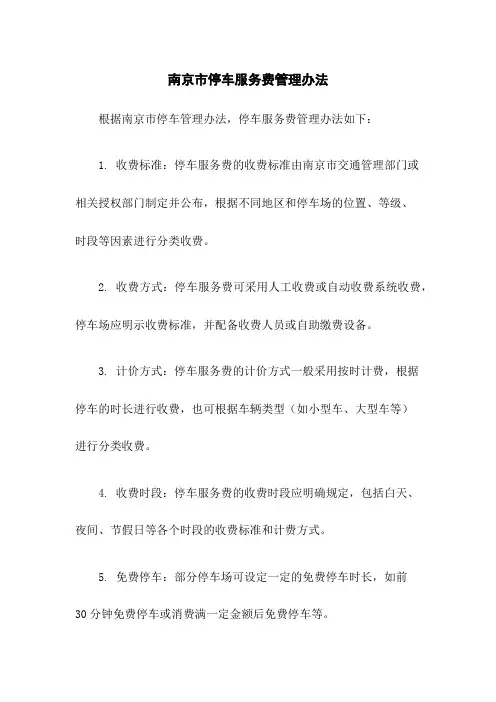 南京市停车服务费管理办法

根据南京市停车管理办法，停车服务费管理办法如下：

1. 收费标准：停车服务费的收费标准由南京市交通管理部门或相关授权部门制定并公布，根据不同地区和停车场的位置、等级、时段等因素进行分类收费。

2. 收费方式：停车服务费可采用人工收费或自动收费系统收费，停车场应明示收费标准，并配备收费人员或自助缴费设备。

3. 计价方式：停车服务费的计价方式一般采用按时计费，根据停车的时长进行收费，也可根据车辆类型（如小型车、大型车等）进行分类收费。

4. 收费时段：停车服务费的收费时段应明确规定，包括白天、夜间、节假日等各个时段的收费标准和计费方式。

5. 免费停车：部分停车场可设定一定的免费停车时长，如前30分钟免费停车或消费满一定金额后免费停车等。